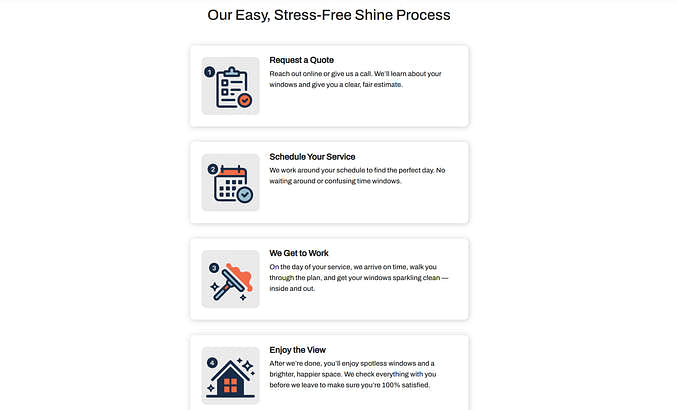 Our Easy, Stress-Free Shine Process

1

Request a Quote

Reach out online or give us a call. We'll learn about your windows and give you a clear, fair estimate.

2

Schedule Your Service

We work around your schedule to find the perfect day. No waiting around or confusing time windows.

3

We Get to Work

On the day of your service, we arrive on time, walk you through the plan, and get your windows sparkling clean — inside and out.

4

Enjoy the View

After we're done, you'll enjoy spotless windows and a brighter, happier space. We check everything with you before we leave to make sure you're 100% satisfied.